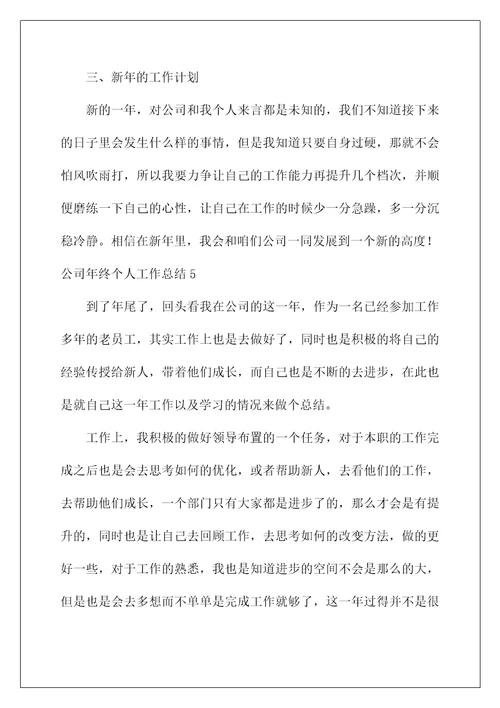 三、新年的工作计划

新的一年，对公司和我个人来言都是未知的，我们不知道接下来的日子里会发生什么样的事情，但是我知道只要自身过硬，那就不会怕风吹雨打，所以我要力争让自己的工作能力再提升几个档次，并顺便磨练一下自己的心性，让自己在工作的时候少一分急躁，多一分沉稳冷静。相信在新年里，我会和咱们公司一同发展到一个新的高度！

公司年终个人工作总结5

到了年尾了，回头看我在公司的这一年，作为一名已经参加工作多年的老员工，其实工作上也是去做好了，同时也是积极的将自己的经验传授给新人，带着他们成长，而自己也是不断的去进步，在此也是就自己这一年工作以及学习的情况来做个总结。

工作上，我积极的做好领导布置的一个任务，对于本职的工作完成之后也是会去思考如何的优化，或者帮助新人，去看他们的工作，去帮助他们成长，一个部门只有大家都是进步了的，那么才会是有提升的，同时也是让自己去回顾工作，去思考如何的改变方法，做的更好一些，对于工作的熟悉，我也是知道进步的空间不会是那么的大，但是也是会去多想而不单单是完成工作就够了，这一年过得并不是很